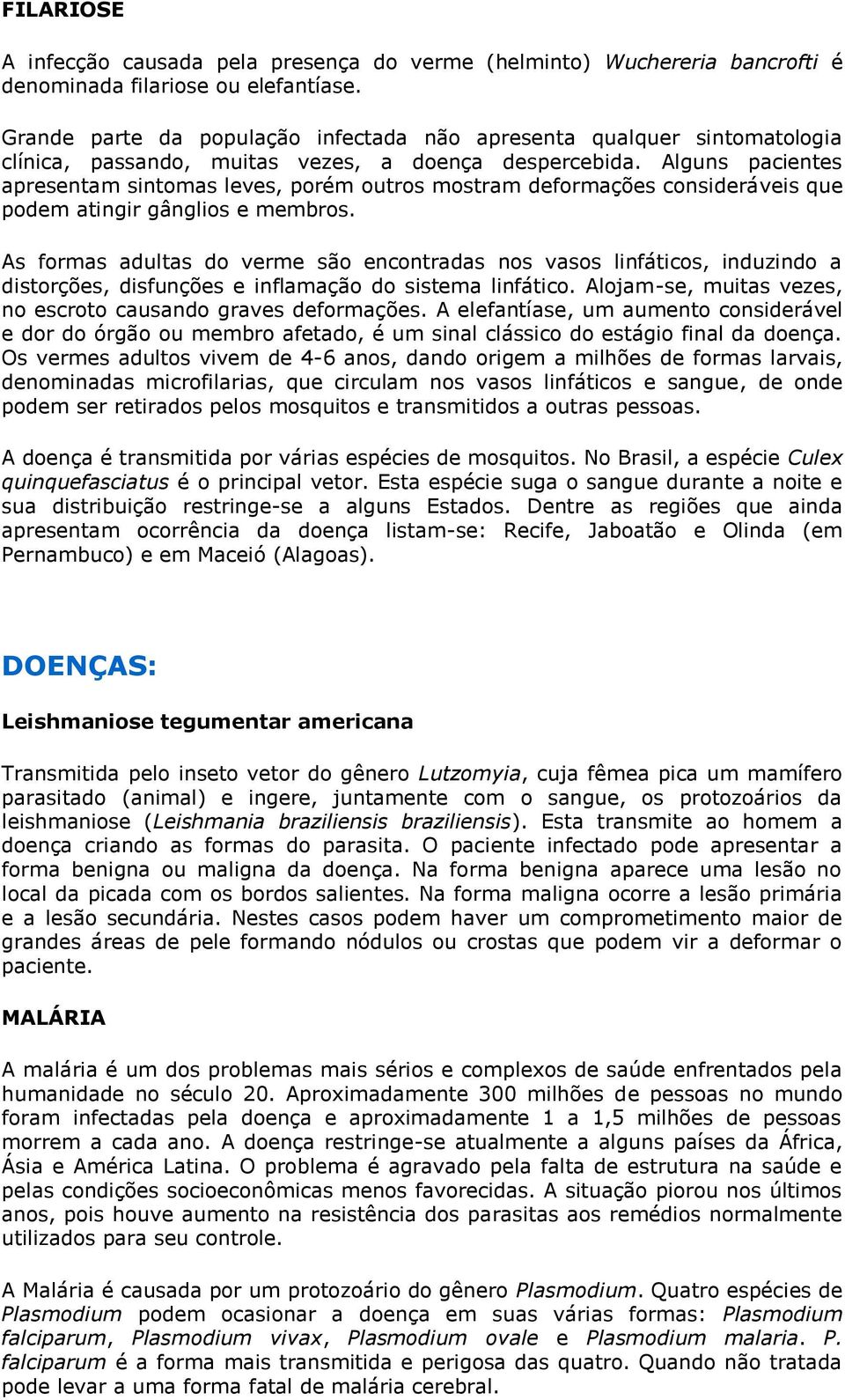 FILARIOSE

A infecção causada pela presença do verme (helminto) Wuchereria bancrofti é denominada filariose ou elefantíase.

Grande parte da população infectada não apresenta qualquer sintomatologia clínica, passando, muitas vezes, a doença despercebida. Alguns pacientes apresentam sintomas leves, porém outros mostram deformações consideráveis que podem atingir gânglios e membros.

As formas adultas do verme são encontradas nos vasos linfáticos, induzindo a distorções, disfunções e inflamação do sistema linfático. Alojam-se, muitas vezes, no escroto causando graves deformações. A elefantíase, um aumento considerável e dor do órgão ou membro afetado, é um sinal clássico do estágio final da doença. Os vermes adultos vivem de 4-6 anos, dando origem a milhões de formas larvais, denominadas microfilarias, que circulam nos vasos linfáticos e sangue, de onde podem ser retirados pelos mosquitos e transmitidos a outras pessoas.

A doença é transmitida por várias espécies de mosquitos. No Brasil, a espécie Culex quinquefasciatus é o principal vetor. Esta espécie suga o sangue durante a noite e sua distribuição restringe-se a alguns Estados. Dentre as regiões que ainda apresentam ocorrência da doença listam-se: Recife, Jaboatão e Olinda (em Pernambuco) e em Maceió (Alagoas).

DOENÇAS:

Leishmaniose tegumentar americana

Transmitida pelo inseto vetor do gênero Lutzomyia, cuja fêmea pica um mamífero parasitado (animal) e ingere, juntamente com o sangue, os protozoários da leishmaniose (Leishmania braziliensis braziliensis). Esta transmite ao homem a doença criando as formas do parasita. O paciente infectado pode apresentar a forma benigna ou maligna da doença. Na forma benigna aparece uma lesão no local da picada com os bordos salientes. Na forma maligna ocorre a lesão primária e a lesão secundária. Nestes casos podem haver um comprometimento maior de grandes áreas de pele formando nódulos ou crostas que podem vir a deformar o paciente.

MALÁRIA

A malária é um dos problemas mais sérios e complexos de saúde enfrentados pela humanidade no século 20. Aproximadamente 300 milhões de pessoas no mundo foram infectadas pela doença e aproximadamente 1 a 1,5 milhões de pessoas morrem a cada ano. A doença restringe-se atualmente a alguns países da África, Ásia e América Latina. O problema é agravado pela falta de estrutura na saúde e pelas condições socioeconômicas menos favorecidas. A situação piorou nos últimos anos, pois houve aumento na resistência dos parasitas aos remédios normalmente utilizados para seu controle.

A Malária é causada por um protozoário do gênero Plasmodium. Quatro espécies de Plasmodium podem ocasionar a doença em suas várias formas: Plasmodium falciparum, Plasmodium vivax, Plasmodium ovale e Plasmodium malaria. P. falciparum é a forma mais transmitida e perigosa das quatro. Quando não tratada pode levar a uma forma fatal de malária cerebral.